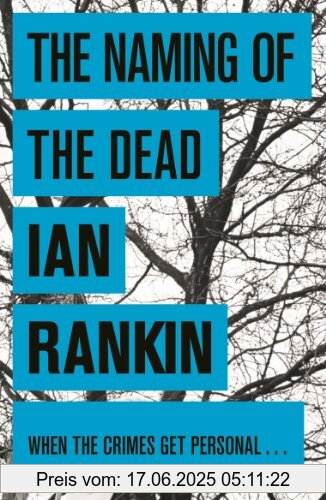 THE NAMING OF THE DEAD

IAN RANKIN

WHEN THE CRIMES GET PERSONAL . . .

Preis vom: 17.06.2025 05:11:22